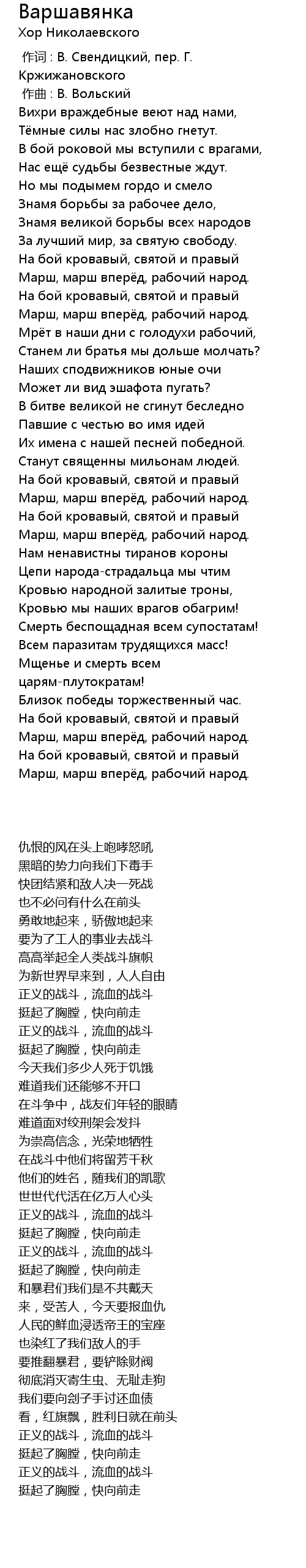 Варшавянка
Хор Николаевского

作词 : В. Свендицкий, пер. Г. Кржижановского
作曲 : В. Вольский
Вихри враждебные веют над нами,
Тёмные силы нас злобно гнетут.
В бой роковой мы вступили с врагами,
Нас ещё судьбы безвестные ждут.
Но мы подымем гордо и смело
Знамя борьбы за рабочее дело,
Знамя великой борьбы всех народов
За лучший мир, за святую свободу.
На бой кровавый, святой и правый
Марш, марш вперёд, рабочий народ.
На бой кровавый, святой и правый
Марш, марш вперёд, рабочий народ.
Мрёт в наши дни с голодухи рабочий,
Станем ли братья мы дольше молчать?
Наших сподвижников юные очи
Может ли вид эшафота пугать?
В битве великой не сгинут бесследно
Павшие с честью во имя идей
Их имена с нашей песней победной.
Станут священны мильонам людей.
На бой кровавый, святой и правый
Марш, марш вперёд, рабочий народ.
На бой кровавый, святой и правый
Марш, марш вперёд, рабочий народ.
Нам ненавистны тиранов короны
Цепи народа-страдальца мы чтим
Кровью народной залитые троны,
Кровью мы наших врагов обагрим!
Смерть беспощадная всем супостатам!
Всем паразитам трудящихся масс!
Мщенье и смерть всем царям-плутократам!
Близок победы торжественный час.
На бой кровавый, святой и правый
Марш, марш вперёд, рабочий народ.
На бой кровавый, святой и правый
Марш, марш вперёд, рабочий народ.

仇恨的风在头上咆哮怒吼
黑暗的势力向我们下毒手
快团结紧和敌人决一死战
也不必问有什么在前头
勇敢地起来，骄傲地起来
要为了工人的事业去战斗
高高举起全人类战斗旗帜
为新世界早来到，人人自由
正义的战斗，流血的战斗
挺起了胸膛，快向前走
正义的战斗，流血的战斗
挺起了胸膛，快向前走
今天我们多少人死于饥饿
难道我们还能够不开口
在斗争中，战友们年轻的眼睛
难道面对绞刑架会发抖
为崇高信念，光荣地牺牲
在战斗中他们将留芳千秋
他们的姓名，随我们的凯歌
世世代代活在亿万人心头
正义的战斗，流血的战斗
挺起了胸膛，快向前走
正义的战斗，流血的战斗
挺起了胸膛，快向前走
和暴君们我们是不共戴天
来，受苦人，今天要报血仇
人民的鲜血浸透帝王的宝座
也染红了我们敌人的手
要推翻暴君，要铲除财阀
彻底消灭寄生虫、无耻走狗
我们要向刽子手讨还血债
看，红旗飘，胜利日就在前头
正义的战斗，流血的战斗
挺起了胸膛，快向前走
正义的战斗，流血的战斗
挺起了胸膛，快向前走